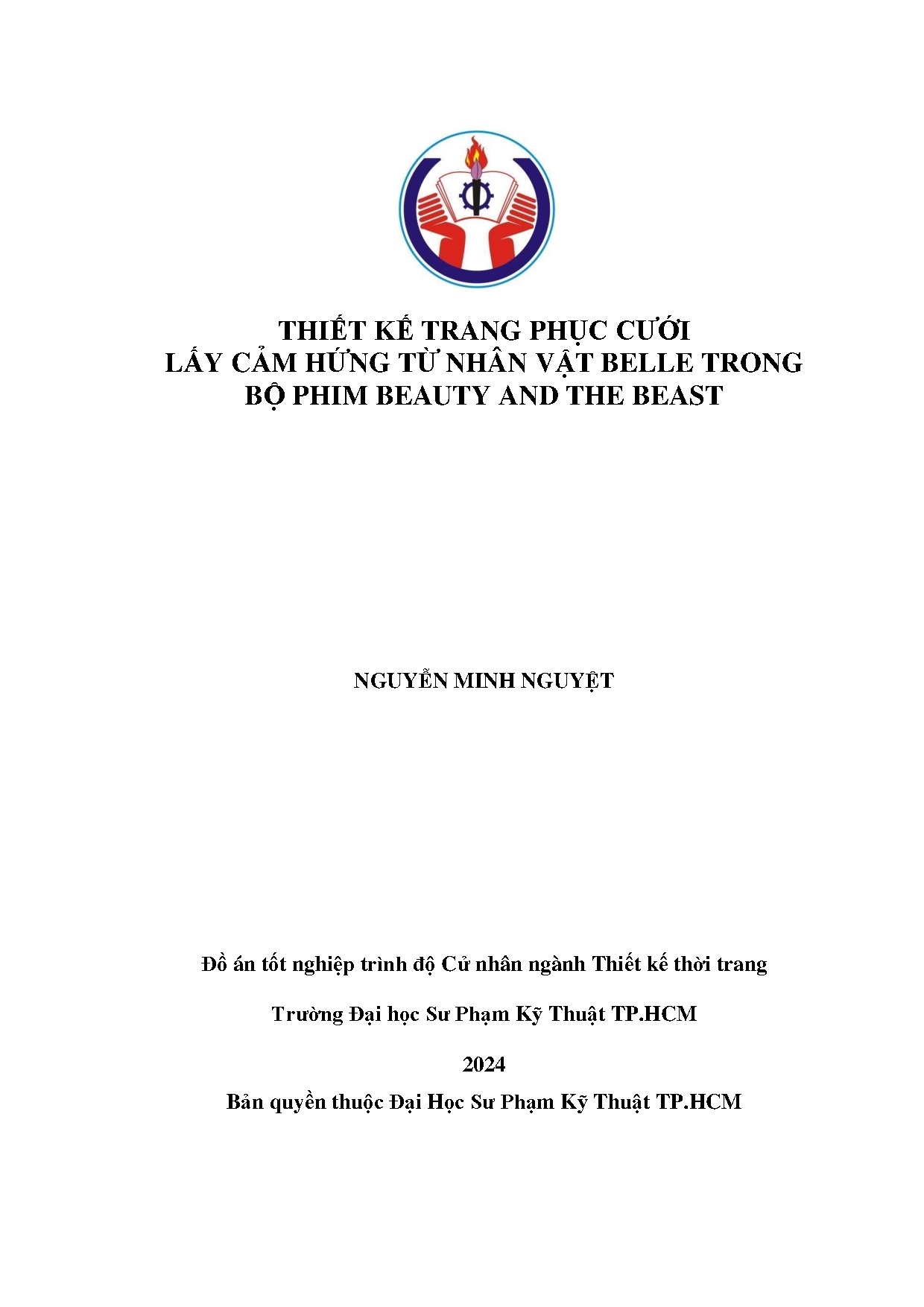 THIẾT KẾ TRANG PHỤC CƯỚI
LẤY CẢM HỨNG TỪ NHÂN VẬT BELLE TRONG
BỘ PHIM BEAUTY AND THE BEAST

NGUYỄN MINH NGUYỆT

Đồ án tốt nghiệp trình độ Cử nhân ngành Thiết kế thời trang

Trường Đại học Sư Phạm Kỹ Thuật TP.HCM

2024

Bản quyền thuộc Đại Học Sư Phạm Kỹ Thuật TP.HCM